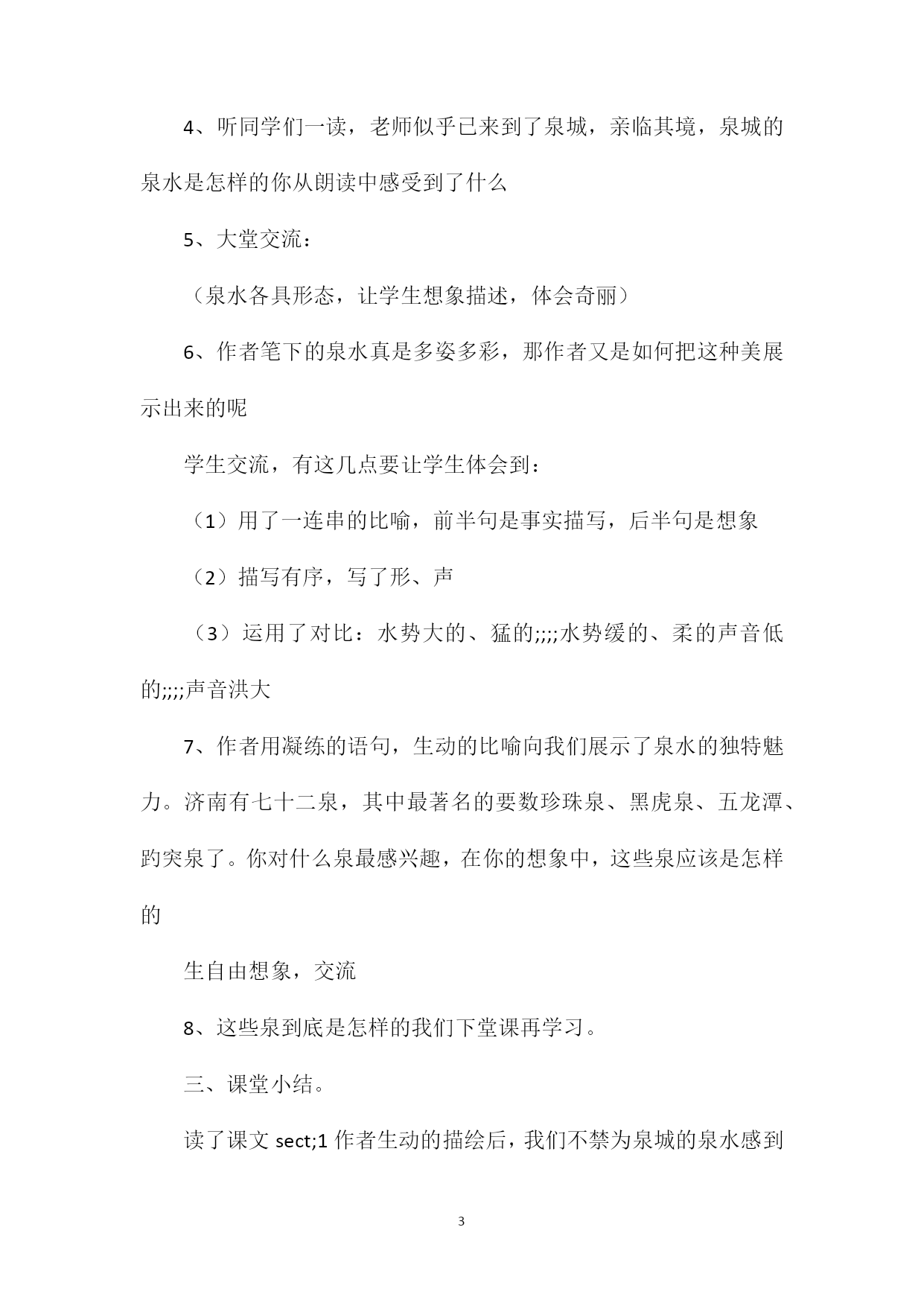 4、听同学们一读，老师似乎已来到了泉城，亲临其境，泉城的泉水是怎样的你从朗读中感受到了什么

5、大堂交流：

（泉水各具形态，让学生想象描述，体会奇丽）

6、作者笔下的泉水真是多姿多彩，那作者又是如何把这种美展示出来的呢

学生交流，有这几点要让学生体会到：

（1）用了一连串的比喻，前半句是事实描写，后半句是想象

（2）描写有序，写了形、声

（3）运用了对比：水势大的、猛的;;;;水势缓的、柔的声音低的;;;;声音洪大

7、作者用凝练的语句，生动的比喻向我们展示了泉水的独特魅力。济南有七十二泉，其中最著名的要数珍珠泉、黑虎泉、五龙潭、趵突泉了。你对什么泉最感兴趣，在你的想象中，这些泉应该是怎样的

生自由想象，交流

8、这些泉到底是怎样的我们下堂课再学习。

三、课堂小结。

读了课文 sect;1 作者生动的描绘后，我们不禁为泉城的泉水感到

3